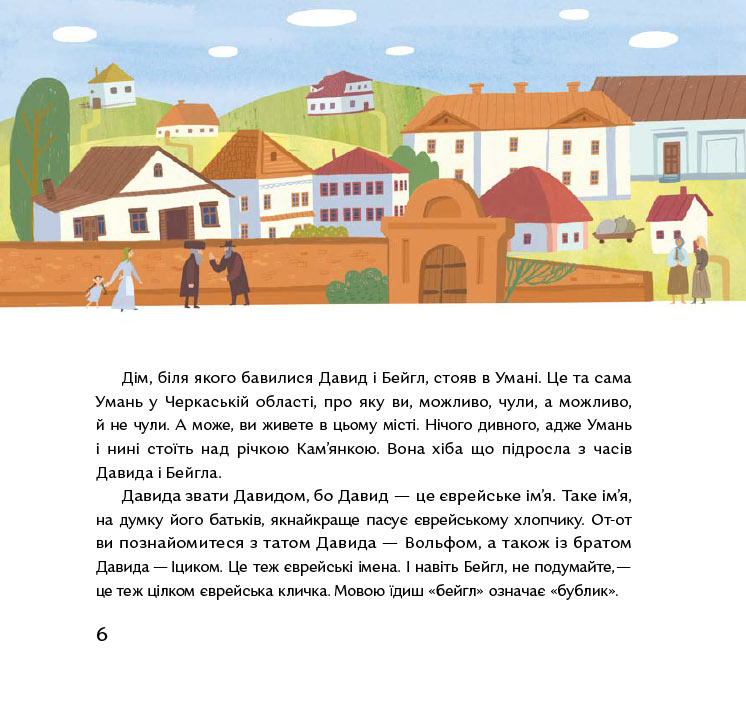 Дім, біля якого бавилися Давид і Бейгл, стояв в Умані. Це та сама Умань у Черкаській області, про яку ви, можливо, чули, а можливо, й не чули. А може, ви живете в цьому місті. Нічого дивного, адже Умань і нині стоїть над річкою Кам'янкою. Вона хіба що підросла з часів Давида і Бейгла.

Давида звати Давидом, бо Давид — це єврейське ім'я. Таке ім'я, на думку його батьків, якнайкраще пасує єврейському хлопчику. От-от ви познайомитеся з татом Давида — Вольфом, а також із братом Давида — Іциком. Це теж єврейські імена. І навіть Бейгл, не подумайте,— це теж цілком єврейська кличка. Мовою їдиш «бейгл» означає «бублик».

6